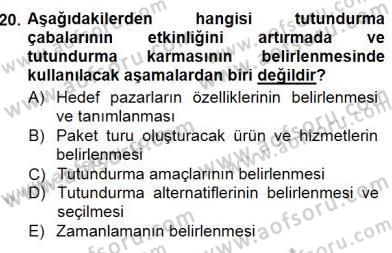 20. Aşağıdakilerden hangisi tutundurma çabalarının etkinliğini artırmada ve tutundurma karmasının belirlenmesinde kullanılacak aşamalardan biri değildir?

A) Hedef pazarların özelliklerinin belirlenmesi ve tanımlanması
B) Paket turu oluşturacak ürün ve hizmetlerin belirlenmesi
C) Tutundurma amaçlarının belirlenmesi
D) Tutundurma alternatiflerinin belirlenmesi ve seçilmesi
E) Zamanlamanın belirlenmesi

www.aofsoru.com